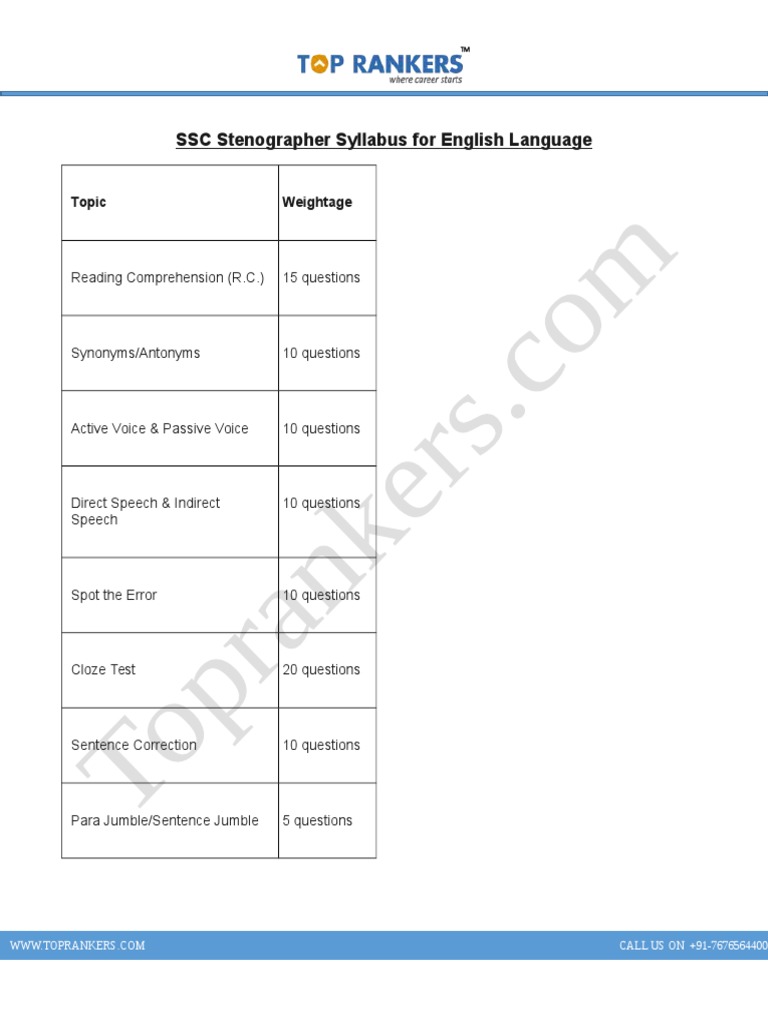 TOP RANKERS™
where career starts

SSC Stenographer Syllabus for English Language

| Topic | Weightage |
|---|---|
| Reading Comprehension (R.C.) | 15 questions |
| Synonyms/Antonyms | 10 questions |
| Active Voice & Passive Voice | 10 questions |
| Direct Speech & Indirect Speech | 10 questions |
| Spot the Error | 10 questions |
| Cloze Test | 20 questions |
| Sentence Correction | 10 questions |
| Para Jumble/Sentence Jumble | 5 questions |

Toprankers.com

WWW.TOPRANKERS.COM

CALL US ON +91-7676564400